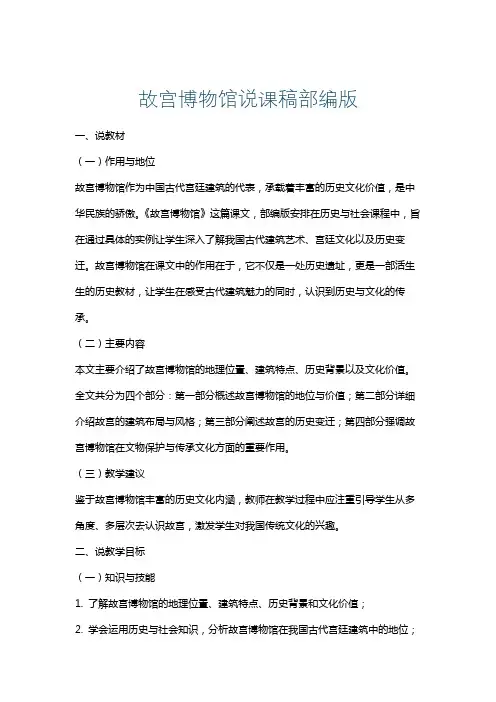 故宫博物馆说课稿部编版

一、说教材

（一）作用与地位

故宫博物馆作为中国古代宫廷建筑的代表，承载着丰富的历史文化价值，是中华民族的骄傲。《故宫博物馆》这篇课文，部编版安排在历史与社会课程中，旨在通过具体的实例让学生深入了解我国古代建筑艺术、宫廷文化以及历史变迁。故宫博物馆在课文中的作用在于，它不仅是一处历史遗址，更是一部活生生的历史教材，让学生在感受古代建筑魅力的同时，认识到历史与文化的传承。

（二）主要内容

本文主要介绍了故宫博物馆的地理位置、建筑特点、历史背景以及文化价值。全文共分为四个部分：第一部分概述故宫博物馆的地位与价值；第二部分详细介绍故宫的建筑布局与风格；第三部分阐述故宫的历史变迁；第四部分强调故宫博物馆在文物保护与传承文化方面的重要作用。

（三）教学建议

鉴于故宫博物馆丰富的历史文化内涵，教师在教学过程中应注重引导学生从多角度、多层次去认识故宫，激发学生对我国传统文化的兴趣。

二、说教学目标

（一）知识与技能

1. 了解故宫博物馆的地理位置、建筑特点、历史背景和文化价值；

2. 学会运用历史与社会知识，分析故宫博物馆在我国古代宫廷建筑中的地位；